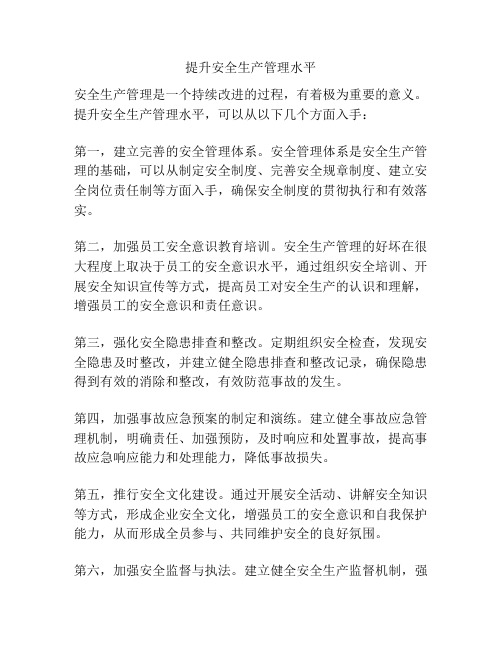 提升安全生产管理水平

安全生产管理是一个持续改进的过程，有着极为重要的意义。提升安全生产管理水平，可以从以下几个方面入手：

第一，建立完善的安全管理体系。安全管理体系是安全生产管理的基础，可以从制定安全制度、完善安全规章制度、建立安全岗位责任制等方面入手，确保安全制度的贯彻执行和有效落实。

第二，加强员工安全意识教育培训。安全生产管理的好坏在很大程度上取决于员工的安全意识水平，通过组织安全培训、开展安全知识宣传等方式，提高员工对安全生产的认识和理解，增强员工的安全意识和责任意识。

第三，强化安全隐患排查和整改。定期组织安全检查，发现安全隐患及时整改，并建立健全隐患排查和整改记录，确保隐患得到有效的消除和整改，有效防范事故的发生。

第四，加强事故应急预案的制定和演练。建立健全事故应急管理机制，明确责任、加强预防，及时响应和处置事故，提高事故应急响应能力和处理能力，降低事故损失。

第五，推行安全文化建设。通过开展安全活动、讲解安全知识等方式，形成企业安全文化，增强员工的安全意识和自我保护能力，从而形成全员参与、共同维护安全的良好氛围。

第六，加强安全监督与执法。建立健全安全生产监督机制，强